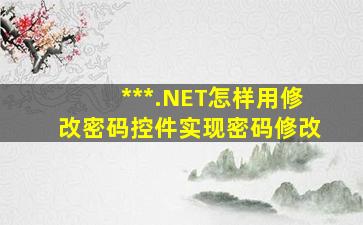 ***.NET怎样用修改密码控件实现密码修改